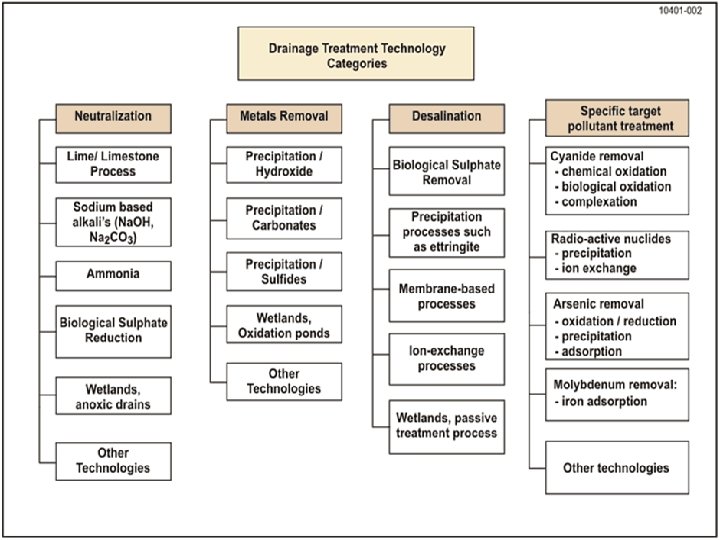 10401-002

Drainage Treatment Technology Categories

Neutralization

Lime/ Limestone Process

Sodium based alkali's (NaOH, $Na_2CO_3$)

Ammonia

Biological Sulphate Reduction

Wetlands, anoxic drains

Other Technologies

Metals Removal

Precipitation / Hydroxide

Precipitation / Carbonates

Precipitation / Sulfides

Wetlands, Oxidation ponds

Other Technologies

Desalination

Biological Sulphate Removal

Precipitation processes such as ettringite

Membrane-based processes

Ion-exchange processes

Wetlands, passive treatment process

Specific target pollutant treatment

Cyanide removal
- chemical oxidation
- biological oxidation
- complexation

Radio-active nuclides
- precipitation
- ion exchange

Arsenic removal
- oxidation / reduction
- precipitation
- adsorption

Molybdenum removal:
- iron adsorption

Other technologies